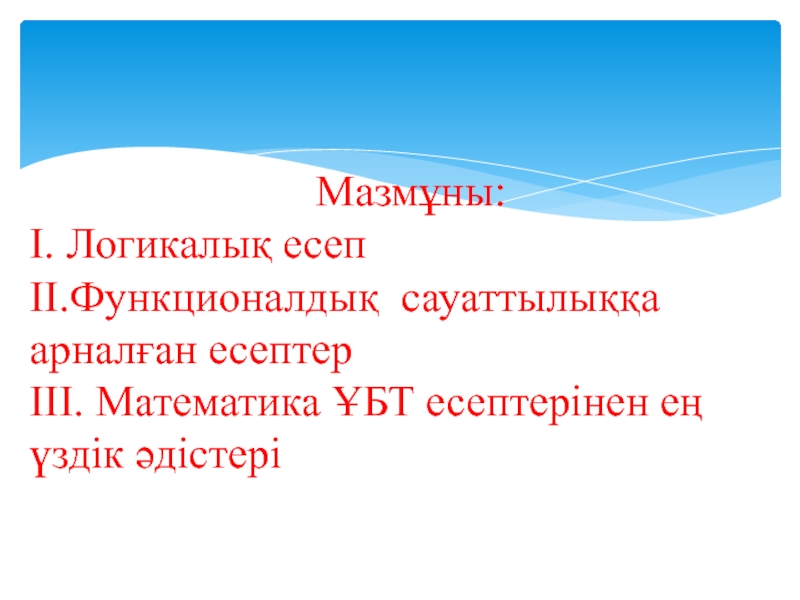 Мазмұны:

I. Логикалық есеп

II.Функционалдық сауаттылыққа арналған есептер

III. Математика ҰБТ есептерінен ең үздік әдістері